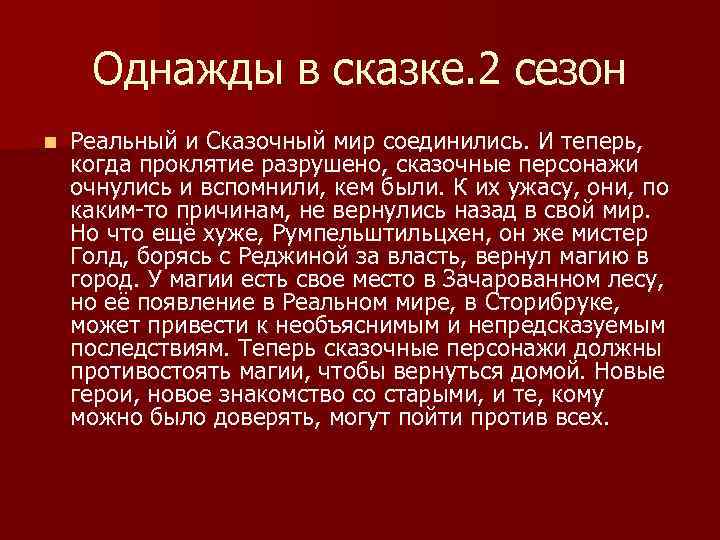 Однажды в сказке.2 сезон

Реальный и Сказочный мир соединились. И теперь, когда проклятие разрушено, сказочные персонажи очнулись и вспомнили, кем были. К их ужасу, они, по каким-то причинам, не вернулись назад в свой мир. Но что ещё хуже, Румпельштильцхен, он же мистер Голд, борясь с Реджиной за власть, вернул магию в город. У магии есть свое место в Зачарованном лесу, но её появление в Реальном мире, в Сторибруке, может привести к необъяснимым и непредсказуемым последствиям. Теперь сказочные персонажи должны противостоять магии, чтобы вернуться домой. Новые герои, новое знакомство со старыми, и те, кому можно было доверять, могут пойти против всех.